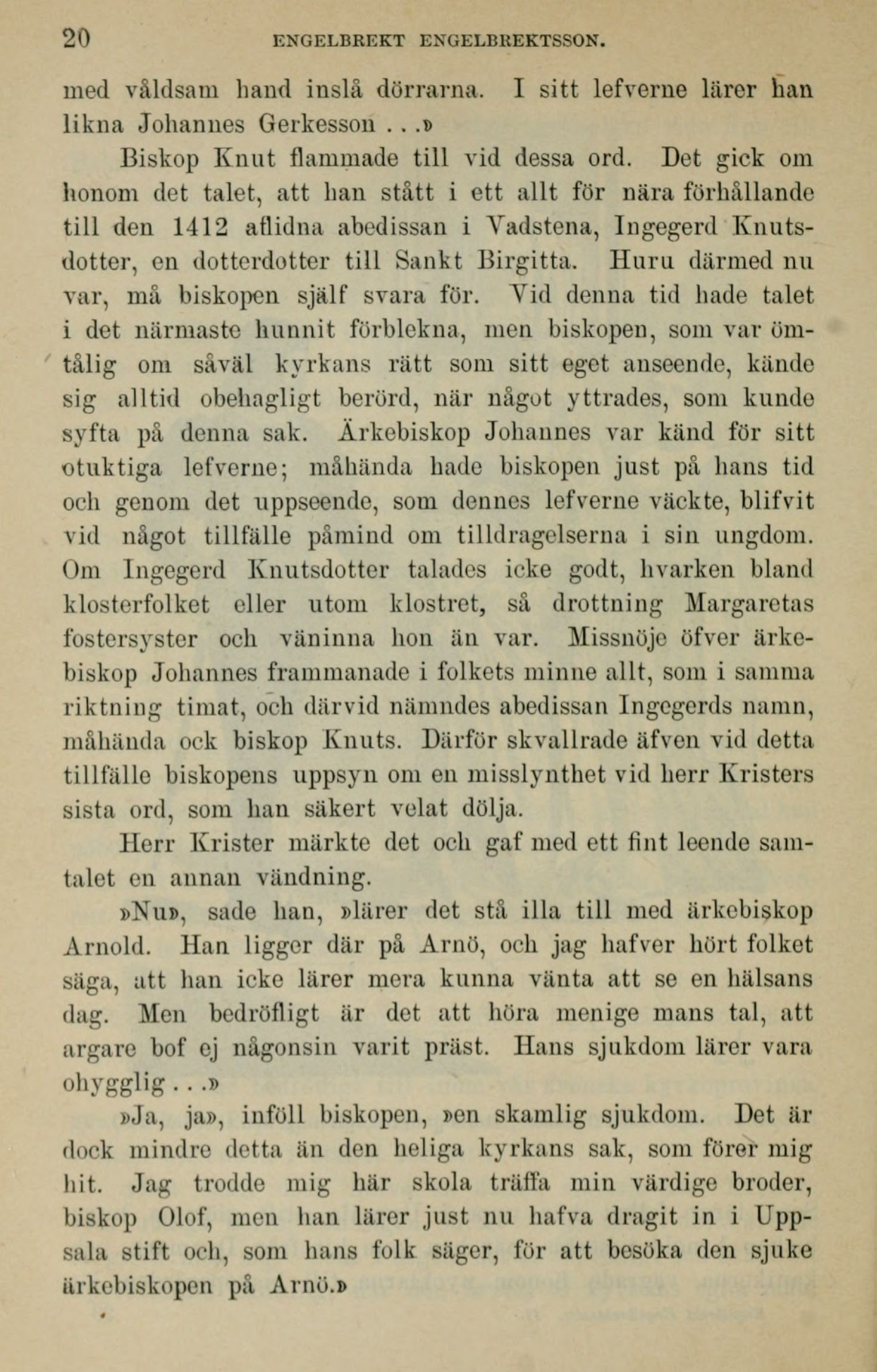 20 ENGELBREKT ENGELBREKTSSON.

med våldsam hand inslå dörrarna. I sitt lefverne lärer han likna Johannes Gerkesson . . .»

Biskop Knut flammade till vid dessa ord. Det gick om honom det talet, att han stått i ett allt för nära förhållande till den 1412 aflidna abedissan i Vadstena, Ingegerd Knutsdotter, en dotterdotter till Sankt Birgitta. Huru därmed nu var, må biskopen själf svara för. Vid denna tid hade talet i det närmaste hunnit förblekna, men biskopen, som var ömtålig om såväl kyrkans rätt som sitt eget anseende, kände sig alltid obehagligt berörd, när något yttrades, som kunde syfta på denna sak. Ärkebiskop Johannes var känd för sitt otuktiga lefverne; måhända hade biskopen just på hans tid och genom det uppseende, som dennes lefverne väckte, blifvit vid något tillfälle påmind om tilldragelserna i sin ungdom. Om Ingegerd Knutsdotter talades icke godt, hvarken bland klosterfolket eller utom klostret, så drottning Margaretas fostersyster och väninna hon än var. Missnöje öfver ärkebiskop Johannes frammanade i folkets minne allt, som i samma riktning timat, och därvid nämndes abedissan Ingegerds namn, måhända ock biskop Knuts. Därför skvallrade äfven vid detta tillfälle biskopens uppsyn om en misslynthet vid herr Kristers sista ord, som han säkert velat dölja.

Herr Krister märkte det och gaf med ett fint leende samtalet en annan vändning.

»Nu», sade han, »lärer det stå illa till med ärkebiskop Arnold. Han ligger där på Arnö, och jag hafver hört folket säga, att han icke lärer mera kunna vänta att se en hälsans dag. Men bedröfligt är det att höra menige mans tal, att argare bof ej någonsin varit präst. Hans sjukdom lärer vara ohygglig . . .»

»Ja, ja», inföll biskopen, »en skamlig sjukdom. Det är dock mindre detta än den heliga kyrkans sak, som förer mig hit. Jag trodde mig här skola träffa min värdige broder, biskop Olof, men han lärer just nu hafva dragit in i Uppsala stift och, som hans folk säger, för att besöka den sjuke ärkebiskopen på Arnö.»